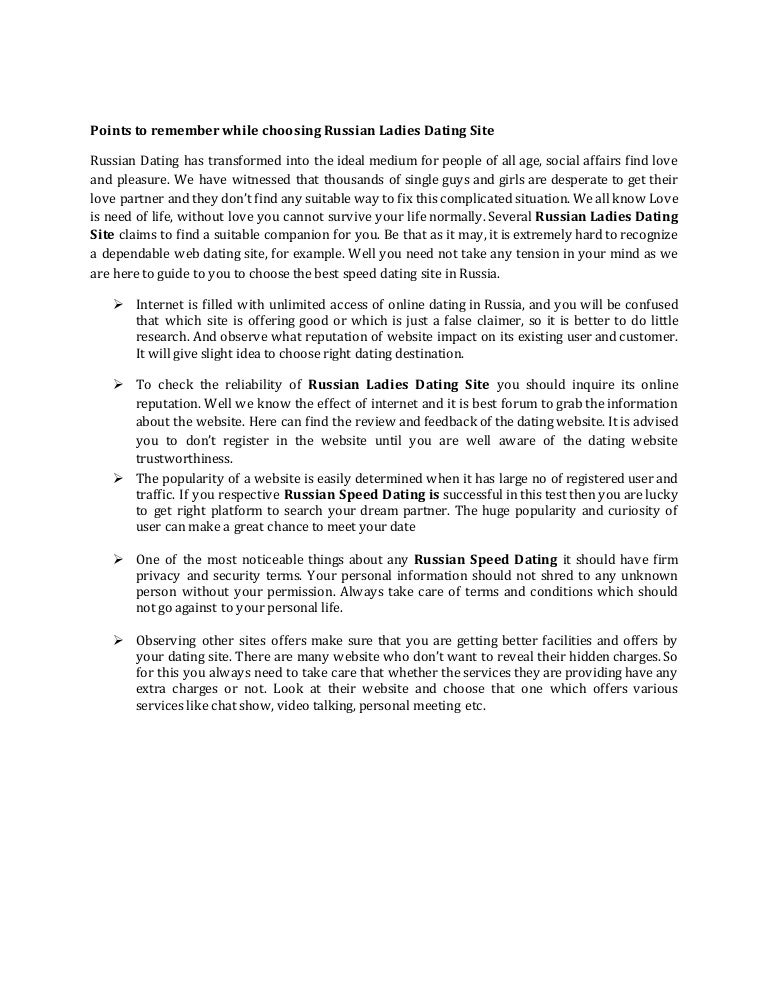 Points to remember while choosing Russian Ladies Dating Site

Russian Dating has transformed into the ideal medium for people of all age, social affairs find love and pleasure. We have witnessed that thousands of single guys and girls are desperate to get their love partner and they don't find any suitable way to fix this complicated situation. We all know Love is need of life, without love you cannot survive your life normally. Several Russian Ladies Dating Site claims to find a suitable companion for you. Be that as it may, it is extremely hard to recognize a dependable web dating site, for example. Well you need not take any tension in your mind as we are here to guide to you to choose the best speed dating site in Russia.

➢ Internet is filled with unlimited access of online dating in Russia, and you will be confused that which site is offering good or which is just a false claimer, so it is better to do little research. And observe what reputation of website impact on its existing user and customer. It will give slight idea to choose right dating destination.

➢ To check the reliability of Russian Ladies Dating Site you should inquire its online reputation. Well we know the effect of internet and it is best forum to grab the information about the website. Here can find the review and feedback of the dating website. It is advised you to don't register in the website until you are well aware of the dating website trustworthiness.

➢ The popularity of a website is easily determined when it has large no of registered user and traffic. If you respective Russian Speed Dating is successful in this test then you are lucky to get right platform to search your dream partner. The huge popularity and curiosity of user can make a great chance to meet your date

➢ One of the most noticeable things about any Russian Speed Dating it should have firm privacy and security terms. Your personal information should not shred to any unknown person without your permission. Always take care of terms and conditions which should not go against to your personal life.

➢ Observing other sites offers make sure that you are getting better facilities and offers by your dating site. There are many website who don't want to reveal their hidden charges. So for this you always need to take care that whether the services they are providing have any extra charges or not. Look at their website and choose that one which offers various services like chat show, video talking, personal meeting etc.